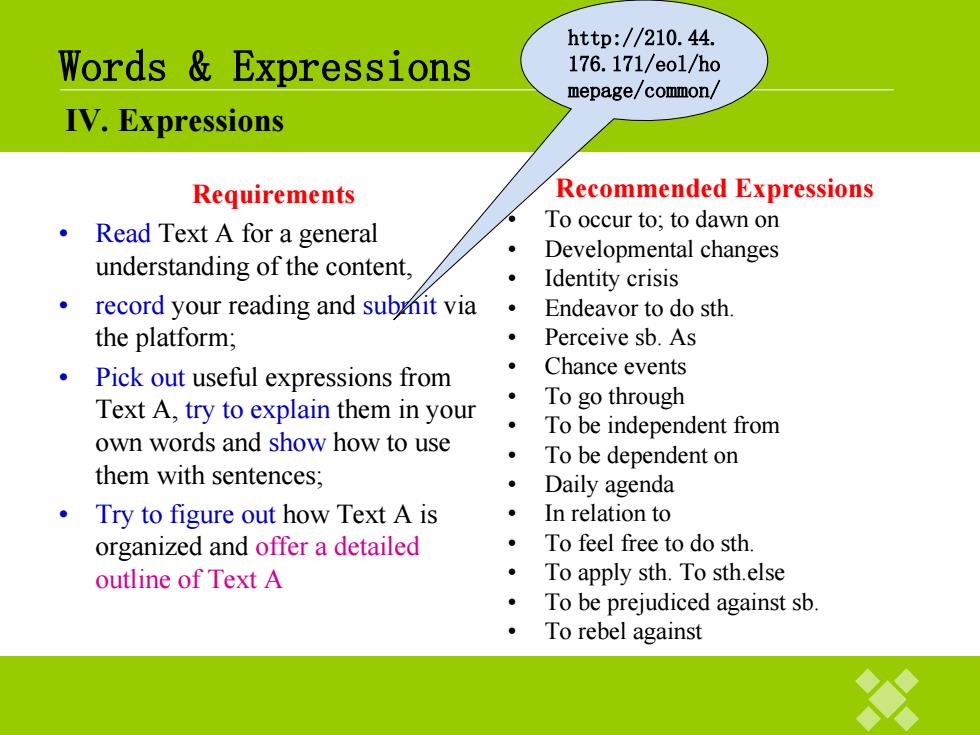 Words & Expressions

http://210.44.176.171/eol/homepage/common/

IV. Expressions

Requirements

• Read Text A for a general understanding of the content,
• record your reading and submit via the platform;
• Pick out useful expressions from Text A, try to explain them in your own words and show how to use them with sentences;
• Try to figure out how Text A is organized and offer a detailed outline of Text A

Recommended Expressions

• To occur to; to dawn on
• Developmental changes
• Identity crisis
• Endeavor to do sth.
• Perceive sb. As
• Chance events
• To go through
• To be independent from
• To be dependent on
• Daily agenda
• In relation to
• To feel free to do sth.
• To apply sth. To sth.else
• To be prejudiced against sb.
• To rebel against